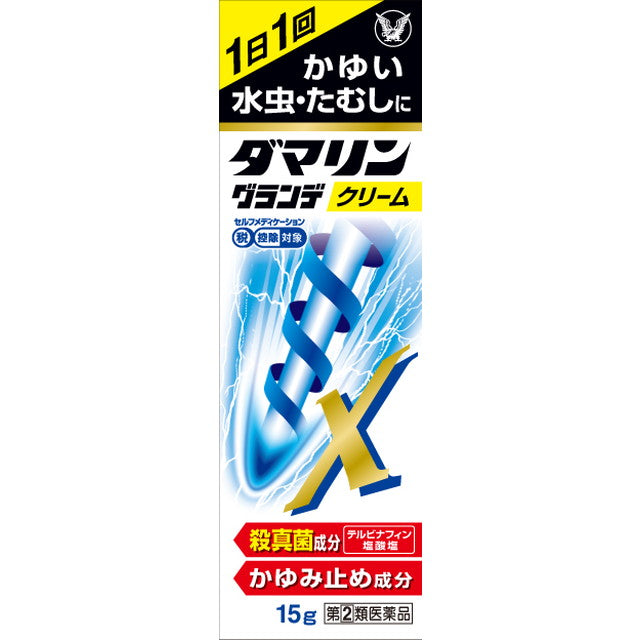 1日1回
かゆい
水虫・たむしに

ダマリン
グランデ クリーム

セルフメディケーション
税 控除 対象

X

殺真菌成分 テルビナフィン塩酸塩
かゆみ止め成分

15g 第2類医薬品